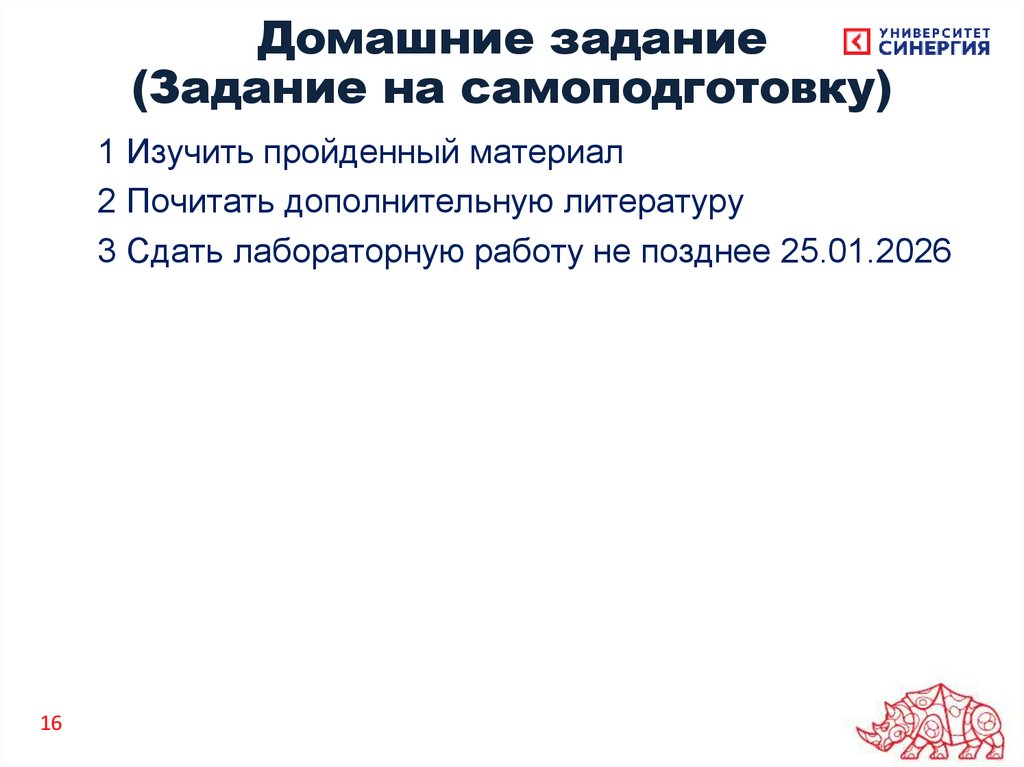 Домашние задание
(Задание на самоподготовку)

УНИВЕРСИТЕТ
СИНЕРГИЯ

1 Изучить пройденный материал

2 Почитать дополнительную литературу

3 Сдать лабораторную работу не позднее 25.01.2026

16